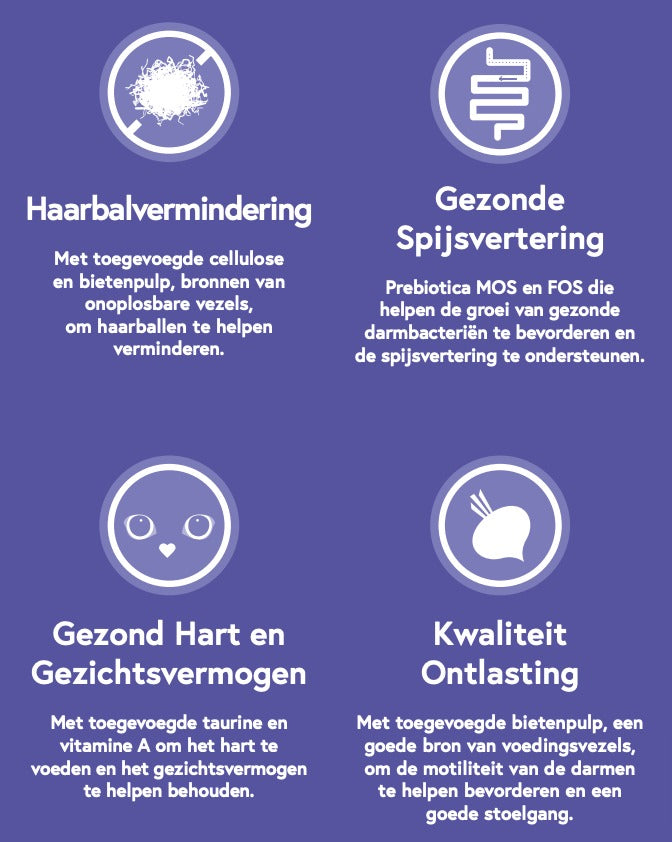 Haarbalvermindering

Met toegevoegde cellulose en bietenpulp, bronnen van onoplosbare vezels, om haarballen te helpen verminderen.

Gezonde Spijsvertering

Prebiotica MOS en FOS die helpen de groei van gezonde darmbacteriën te bevorderen en de spijsvertering te ondersteunen.

Gezond Hart en Gezichtsvermogen

Met toegevoegde taurine en vitamine A om het hart te voeden en het gezichtsvermogen te helpen behouden.

Kwaliteit Ontlasting

Met toegevoegde bietenpulp, een goede bron van voedingsvezels, om de motiliteit van de darmen te helpen bevorderen en een goede stoelgang.